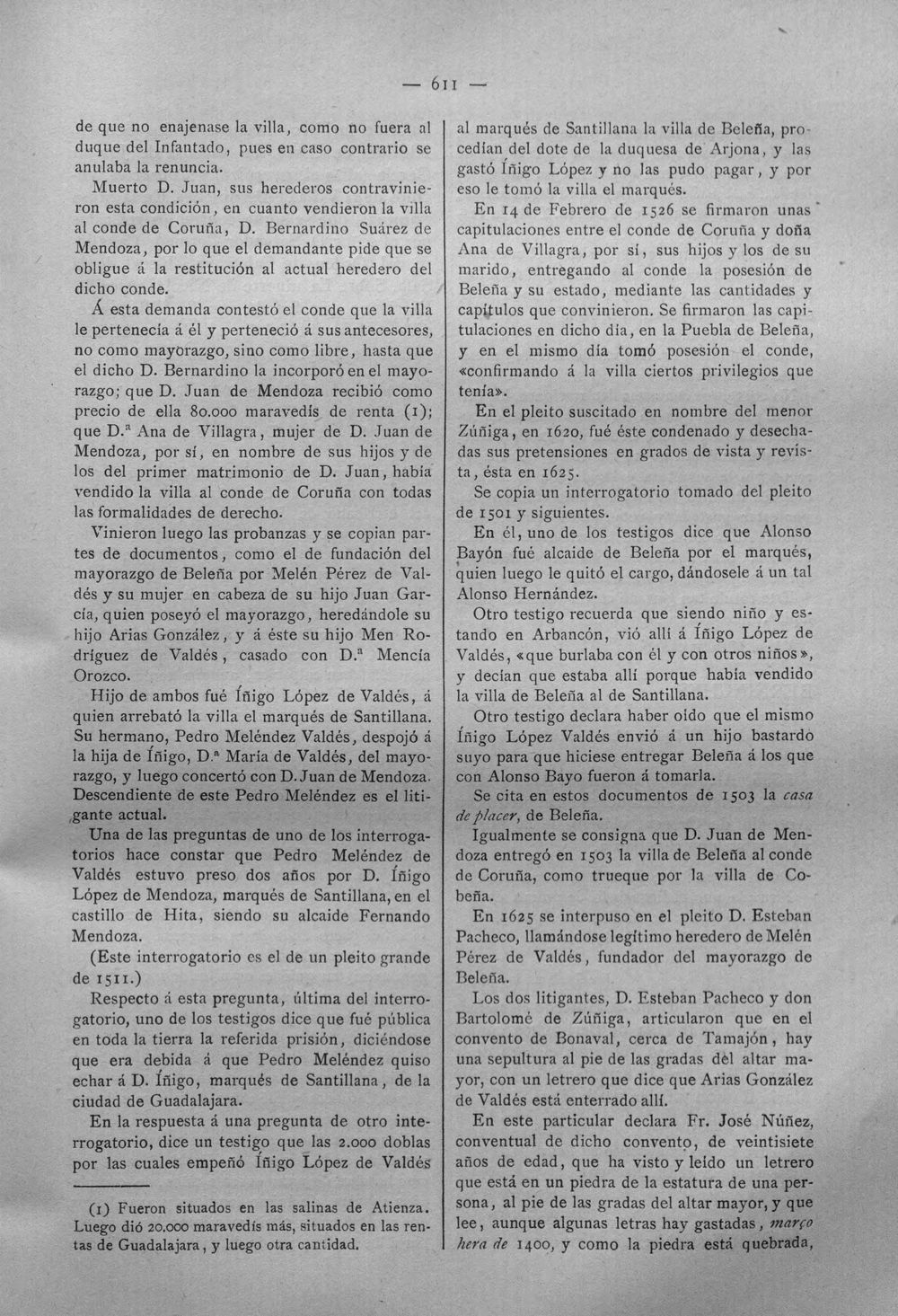 — 611 —

de que no enajenase la villa, como no fuera al duque del Infantado, pues en caso contrario se anulaba la renuncia.

Muerto D. Juan, sus herederos contravinieron esta condición, en cuanto vendieron la villa al conde de Coruña, D. Bernardino Suárez de Mendoza, por lo que el demandante pide que se obligue á la restitución al actual heredero del dicho conde.

Á esta demanda contestó el conde que la villa le pertenecía á él y perteneció á sus antecesores, no como mayorazgo, sino como libre, hasta que el dicho D. Bernardino la incorporó en el mayorazgo; que D. Juan de Mendoza recibió como precio de ella 80.000 maravedís de renta (1); que D.ª Ana de Villagra, mujer de D. Juan de Mendoza, por sí, en nombre de sus hijos y de los del primer matrimonio de D. Juan, había vendido la villa al conde de Coruña con todas las formalidades de derecho.

Vinieron luego las probanzas y se copian partes de documentos, como el de fundación del mayorazgo de Beleña por Melén Pérez de Valdés y su mujer en cabeza de su hijo Juan García, quien poseyó el mayorazgo, heredándole su hijo Arias González, y á éste su hijo Men Rodríguez de Valdés, casado con D.ª Mencía Orozco.

Hijo de ambos fué Íñigo López de Valdés, á quien arrebató la villa el marqués de Santillana. Su hermano, Pedro Meléndez Valdés, despojó á la hija de Íñigo, D.ª María de Valdés, del mayorazgo, y luego concertó con D. Juan de Mendoza. Descendiente de este Pedro Meléndez es el litigante actual.

Una de las preguntas de uno de los interrogatorios hace constar que Pedro Meléndez de Valdés estuvo preso dos años por D. Íñigo López de Mendoza, marqués de Santillana, en el castillo de Hita, siendo su alcaide Fernando Mendoza.

(Este interrogatorio es el de un pleito grande de 1511.)

Respecto á esta pregunta, última del interrogatorio, uno de los testigos dice que fué pública en toda la tierra la referida prisión, diciéndose que era debida á que Pedro Meléndez quiso echar á D. Íñigo, marqués de Santillana, de la ciudad de Guadalajara.

En la respuesta á una pregunta de otro interrogatorio, dice un testigo que las 2.000 doblas por las cuales empeñó Íñigo López de Valdés

(1) Fueron situados en las salinas de Atienza. Luego dió 20.000 maravedís más, situados en las rentas de Guadalajara, y luego otra cantidad.

al marqués de Santillana la villa de Beleña, procedían del dote de la duquesa de Arjona, y las gastó Íñigo López y no las pudo pagar, y por eso le tomó la villa el marqués.

En 14 de Febrero de 1526 se firmaron unas capitulaciones entre el conde de Coruña y doña Ana de Villagra, por sí, sus hijos y los de su marido, entregando al conde la posesión de Beleña y su estado, mediante las cantidades y capítulos que convinieron. Se firmaron las capitulaciones en dicho día, en la Puebla de Beleña, y en el mismo día tomó posesión el conde, «confirmando á la villa ciertos privilegios que tenía».

En el pleito suscitado en nombre del menor Zúñiga, en 1620, fué éste condenado y desechadas sus pretensiones en grados de vista y revista, ésta en 1625.

Se copia un interrogatorio tomado del pleito de 1501 y siguientes.

En él, uno de los testigos dice que Alonso Bayón fué alcaide de Beleña por el marqués, quien luego le quitó el cargo, dándosele á un tal Alonso Hernández.

Otro testigo recuerda que siendo niño y estando en Arbancón, vió allí á Íñigo López de Valdés, «que burlaba con él y con otros niños», y decían que estaba allí porque había vendido la villa de Beleña al de Santillana.

Otro testigo declara haber oído que el mismo Íñigo López Valdés envió á un hijo bastardo suyo para que hiciese entregar Beleña á los que con Alonso Bayo fueron á tomarla.

Se cita en estos documentos de 1503 la casa de placer, de Beleña.

Igualmente se consigna que D. Juan de Mendoza entregó en 1503 la villa de Beleña al conde de Coruña, como trueque por la villa de Cobeña.

En 1625 se interpuso en el pleito D. Esteban Pacheco, llamándose legítimo heredero de Melén Pérez de Valdés, fundador del mayorazgo de Beleña.

Los dos litigantes, D. Esteban Pacheco y don Bartolomé de Zúñiga, articularon que en el convento de Bonaval, cerca de Tamajón, hay una sepultura al pie de las gradas del altar mayor, con un letrero que dice que Arias González de Valdés está enterrado allí.

En este particular declara Fr. José Núñez, conventual de dicho convento, de veintisiete años de edad, que ha visto y leído un letrero que está en un piedra de la estatura de una persona, al pie de las gradas del altar mayor, y que lee, aunque algunas letras hay gastadas, março hera de 1400, y como la piedra está quebrada,